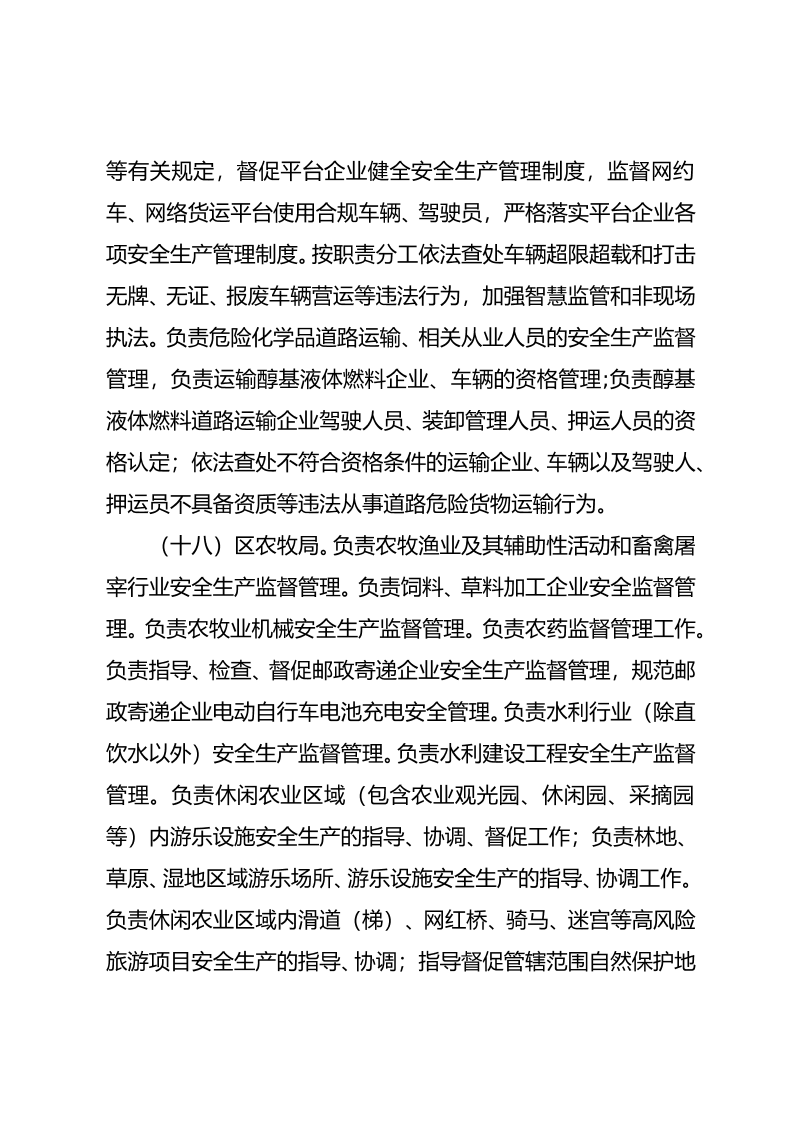 等有关规定，督促平台企业健全安全生产管理制度，监督网约车、网络货运平台使用合规车辆、驾驶员，严格落实平台企业各项安全生产管理制度。按职责分工依法查处车辆超限超载和打击无牌、无证、报废车辆营运等违法行为，加强智慧监管和非现场执法。负责危险化学品道路运输、相关从业人员的安全生产监督管理，负责运输醇基液体燃料企业、车辆的资格管理;负责醇基液体燃料道路运输企业驾驶人员、装卸管理人员、押运人员的资格认定；依法查处不符合资格条件的运输企业、车辆以及驾驶人、押运员不具备资质等违法从事道路危险货物运输行为。

（十八）区农牧局。负责农牧渔业及其辅助性活动和畜禽屠宰行业安全生产监督管理。负责饲料、草料加工企业安全监督管理。负责农牧业机械安全生产监督管理。负责农药监督管理工作。负责指导、检查、督促邮政寄递企业安全生产监督管理，规范邮政寄递企业电动自行车电池充电安全管理。负责水利行业（除直饮水以外）安全生产监督管理。负责水利建设工程安全生产监督管理。负责休闲农业区域（包含农业观光园、休闲园、采摘园等）内游乐设施安全生产的指导、协调、督促工作；负责林地、草原、湿地区域游乐场所、游乐设施安全生产的指导、协调工作。负责休闲农业区域内滑道（梯）、网红桥、骑马、迷宫等高风险旅游项目安全生产的指导、协调；指导督促管辖范围自然保护地